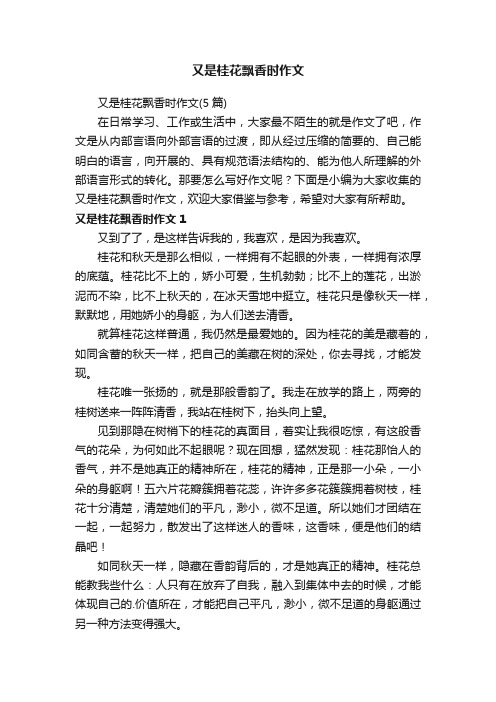 又是桂花飘香时作文

又是桂花飘香时作文(5 篇)

在日常学习、工作或生活中，大家最不陌生的就是作文了吧，作文是从内部言语向外部言语的过渡，即从经过压缩的简要的、自己能明白的语言，向开展的、具有规范语法结构的、能为他人所理解的外部语言形式的转化。那要怎么写好作文呢？下面是小编为大家收集的又是桂花飘香时作文，欢迎大家借鉴与参考，希望对大家有所帮助。

又是桂花飘香时作文 1

又到了了，是这样告诉我的，我喜欢，是因为我喜欢。

桂花和秋天是那么相似，一样拥有不起眼的外表，一样拥有浓厚的底蕴。桂花比不上的，娇小可爱，生机勃勃；比不上的莲花，出淤泥而不染，比不上秋天的，在冰天雪地中挺立。桂花只是像秋天一样，默默地，用她娇小的身躯，为人们送去清香。

就算桂花这样普通，我仍然是最爱她的。因为桂花的美是藏着的，如同含蓄的秋天一样，把自己的美藏在树的深处，你去寻找，才能发现。

桂花唯一张扬的，就是那般香韵了。我走在放学的路上，两旁的桂树送来一阵阵清香，我站在桂树下，抬头向上望。

见到那隐在树梢下的桂花的真面目，着实让我很吃惊，有这般香气的花朵，为何如此不起眼呢？现在回想，猛然发现：桂花那怡人的香气，并不是她真正的精神所在，桂花的精神，正是那一小朵，一小朵的身躯啊！五六片花瓣簇拥着花蕊，许许多多花簇簇拥着树枝，桂花十分清楚，清楚她们的平凡，渺小，微不足道。所以她们才团结在一起，一起努力，散发出了这样迷人的香味，这香味，便是他们的结晶吧！

如同秋天一样，隐藏在香韵背后的，才是她真正的精神。桂花总能教我些什么：人只有在放弃了自我，融入到集体中去的时候，才能体现自己的.价值所在，才能把自己平凡，渺小，微不足道的身躯通过另一种方法变得强大。